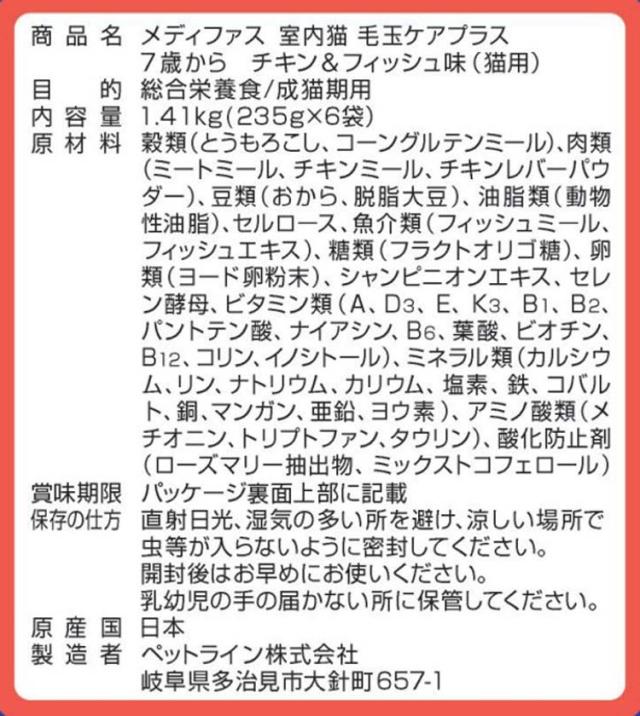 商品名 メディファス 室内猫 毛玉ケアプラス
7歳から チキン＆フィッシュ味（猫用）
目的 総合栄養食/成猫期用
内容量 1.41kg（235g×6袋）
原材料 穀類（とうもろこし、コーングルテンミール）、肉類（ミートミール、チキンミール、チキンレバーパウダー）、豆類（おから、脱脂大豆）、油脂類（動物性油脂）、セルロース、魚介類（フィッシュミール、フィッシュエキス）、糖類（フラクトオリゴ糖）、卵類（ヨード卵粉末）、シャンピニオンエキス、セレン酵母、ビタミン類（A、$D_3$、E、$K_3$、$B_1$、$B_2$、パントテン酸、ナイアシン、$B_6$、葉酸、ビオチン、$B_{12}$、コリン、イノシトール）、ミネラル類（カルシウム、リン、ナトリウム、カリウム、塩素、鉄、コバルト、銅、マンガン、亜鉛、ヨウ素）、アミノ酸類（メチオニン、トリプトファン、タウリン）、酸化防止剤（ローズマリー抽出物、ミックストコフェロール）
賞味期限 パッケージ裏面上部に記載
保存の仕方 直射日光、湿気の多い所を避け、涼しい場所で虫等が入らないように密封してください。
開封後はお早めにお使いください。
乳幼児の手の届かない所に保管してください。
原産国 日本
製造者 ペットライン株式会社
岐阜県多治見市大針町657-1